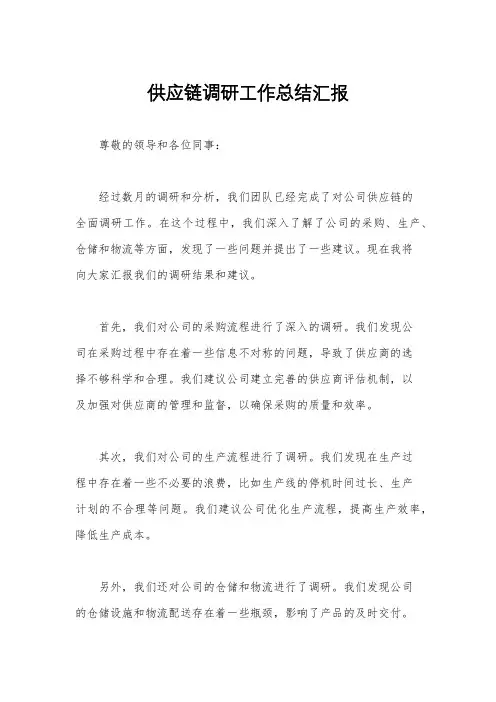 供应链调研工作总结汇报

尊敬的领导和各位同事：

经过数月的调研和分析，我们团队已经完成了对公司供应链的全面调研工作。在这个过程中，我们深入了解了公司的采购、生产、仓储和物流等方面，发现了一些问题并提出了一些建议。现在我将向大家汇报我们的调研结果和建议。

首先，我们对公司的采购流程进行了深入的调研。我们发现公司在采购过程中存在着一些信息不对称的问题，导致了供应商的选择不够科学和合理。我们建议公司建立完善的供应商评估机制，以及加强对供应商的管理和监督，以确保采购的质量和效率。

其次，我们对公司的生产流程进行了调研。我们发现在生产过程中存在着一些不必要的浪费，比如生产线的停机时间过长、生产计划的不合理等问题。我们建议公司优化生产流程，提高生产效率，降低生产成本。

另外，我们还对公司的仓储和物流进行了调研。我们发现公司的仓储设施和物流配送存在着一些瓶颈，影响了产品的及时交付。